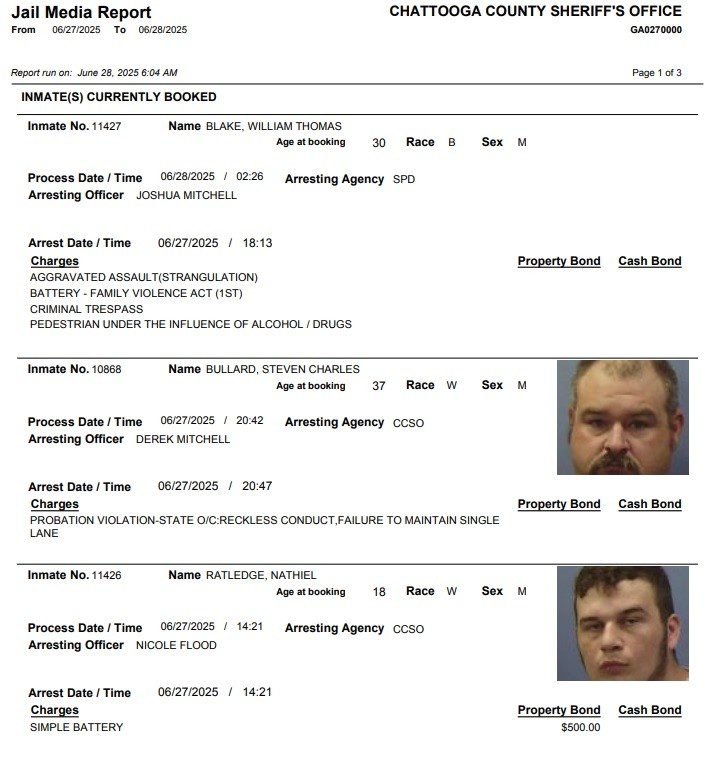 Jail Media Report
From 06/27/2025 To 06/28/2025

CHATTOOGA COUNTY SHERIFF'S OFFICE
GA0270000

Report run on: June 28, 2025 6:04 AM

Page 1 of 3

INMATE(S) CURRENTLY BOOKED

Inmate No. 11427 Name BLAKE, WILLIAM THOMAS
Age at booking 30 Race B Sex M

Process Date / Time 06/28/2025 / 02:26 Arresting Agency SPD
Arresting Officer JOSHUA MITCHELL

Arrest Date / Time 06/27/2025 / 18:13
Charges Property Bond Cash Bond
AGGRAVATED ASSAULT(STRANGULATION)
BATTERY - FAMILY VIOLENCE ACT (1ST)
CRIMINAL TRESPASS
PEDESTRIAN UNDER THE INFLUENCE OF ALCOHOL / DRUGS

Inmate No. 10868 Name BULLARD, STEVEN CHARLES
Age at booking 37 Race W Sex M

Process Date / Time 06/27/2025 / 20:42 Arresting Agency CCSO
Arresting Officer DEREK MITCHELL

Arrest Date / Time 06/27/2025 / 20:47
Charges Property Bond Cash Bond
PROBATION VIOLATION-STATE O/C:RECKLESS CONDUCT,FAILURE TO MAINTAIN SINGLE LANE

Inmate No. 11426 Name RATLEDGE, NATHIEL
Age at booking 18 Race W Sex M

Process Date / Time 06/27/2025 / 14:21 Arresting Agency CCSO
Arresting Officer NICOLE FLOOD

Arrest Date / Time 06/27/2025 / 14:21
Charges Property Bond Cash Bond
SIMPLE BATTERY $500.00